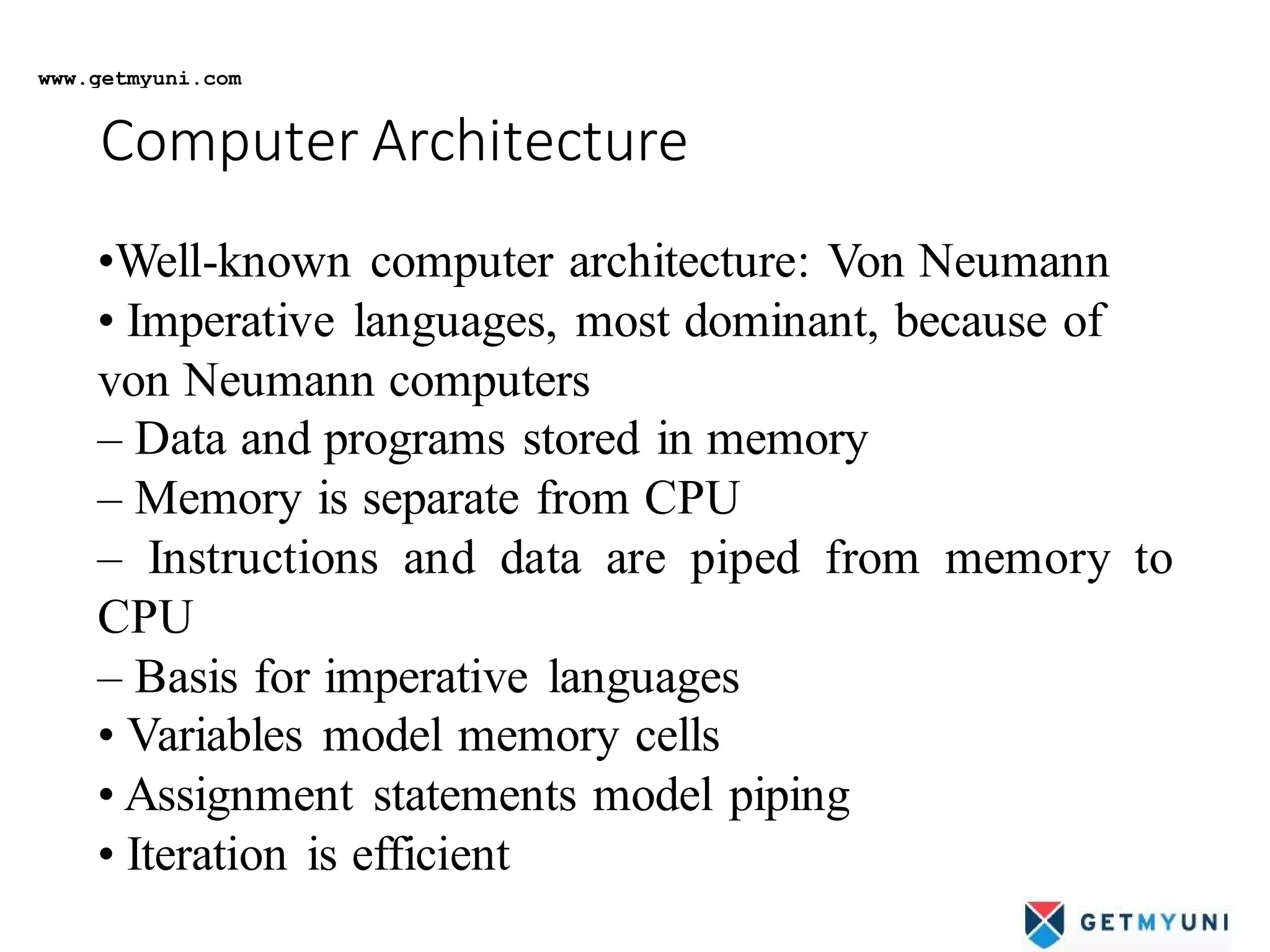 www.getmyuni.com

Computer Architecture

•Well-known computer architecture: Von Neumann
• Imperative languages, most dominant, because of von Neumann computers
– Data and programs stored in memory
– Memory is separate from CPU
– Instructions and data are piped from memory to CPU
– Basis for imperative languages
• Variables model memory cells
• Assignment statements model piping
• Iteration is efficient

GETMYUNI